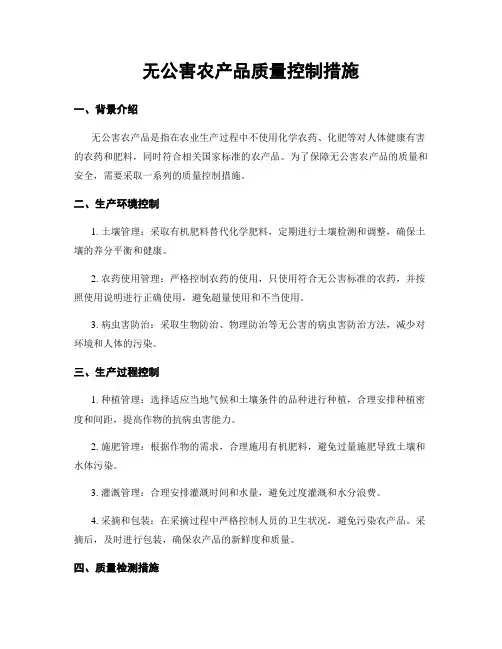 无公害农产品质量控制措施

一、背景介绍

无公害农产品是指在农业生产过程中不使用化学农药、化肥等对人体健康有害的农药和肥料，同时符合相关国家标准的农产品。为了保障无公害农产品的质量和安全，需要采取一系列的质量控制措施。

二、生产环境控制

1. 土壤管理：采取有机肥料替代化学肥料，定期进行土壤检测和调整，确保土壤的养分平衡和健康。

2. 农药使用管理：严格控制农药的使用，只使用符合无公害标准的农药，并按照使用说明进行正确使用，避免超量使用和不当使用。

3. 病虫害防治：采取生物防治、物理防治等无公害的病虫害防治方法，减少对环境和人体的污染。

三、生产过程控制

1. 种植管理：选择适应当地气候和土壤条件的品种进行种植，合理安排种植密度和间距，提高作物的抗病虫害能力。

2. 施肥管理：根据作物的需求，合理施用有机肥料，避免过量施肥导致土壤和水体污染。

3. 灌溉管理：合理安排灌溉时间和水量，避免过度灌溉和水分浪费。

4. 采摘和包装：在采摘过程中严格控制人员的卫生状况，避免污染农产品。采摘后，及时进行包装，确保农产品的新鲜度和质量。

四、质量检测措施